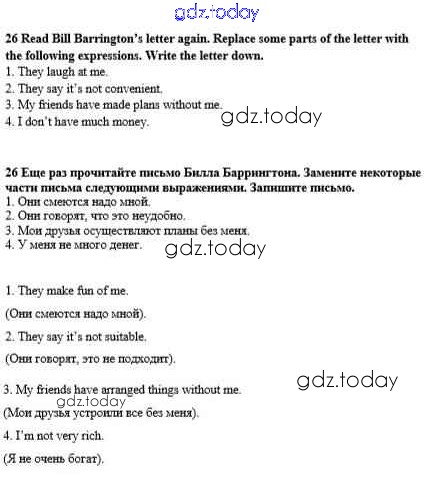 gdz.today

26 Read Bill Barrington's letter again. Replace some parts of the letter with the following expressions. Write the letter down.
1. They laugh at me.
2. They say it's not convenient.
3. My friends have made plans without me.
4. I don't have much money.

gdz.today

26 Еще раз прочитайте письмо Билла Баррингтона. Замените некоторые части письма следующими выражениями. Запишите письмо.
1. Они смеются надо мной.
2. Они говорят, что это неудобно.
3. Мои друзья осуществляют планы без меня.
4. У меня не много денег.

gdz.today

1. They make fun of me.

(Они смеются надо мной).

2. They say it's not suitable.

(Они говорят, это не подходит).

gdz.today

3. My friends have arranged things without me.

gdz.today

(Мои друзья устроили все без меня).

4. I'm not very rich.

(Я не очень богат).